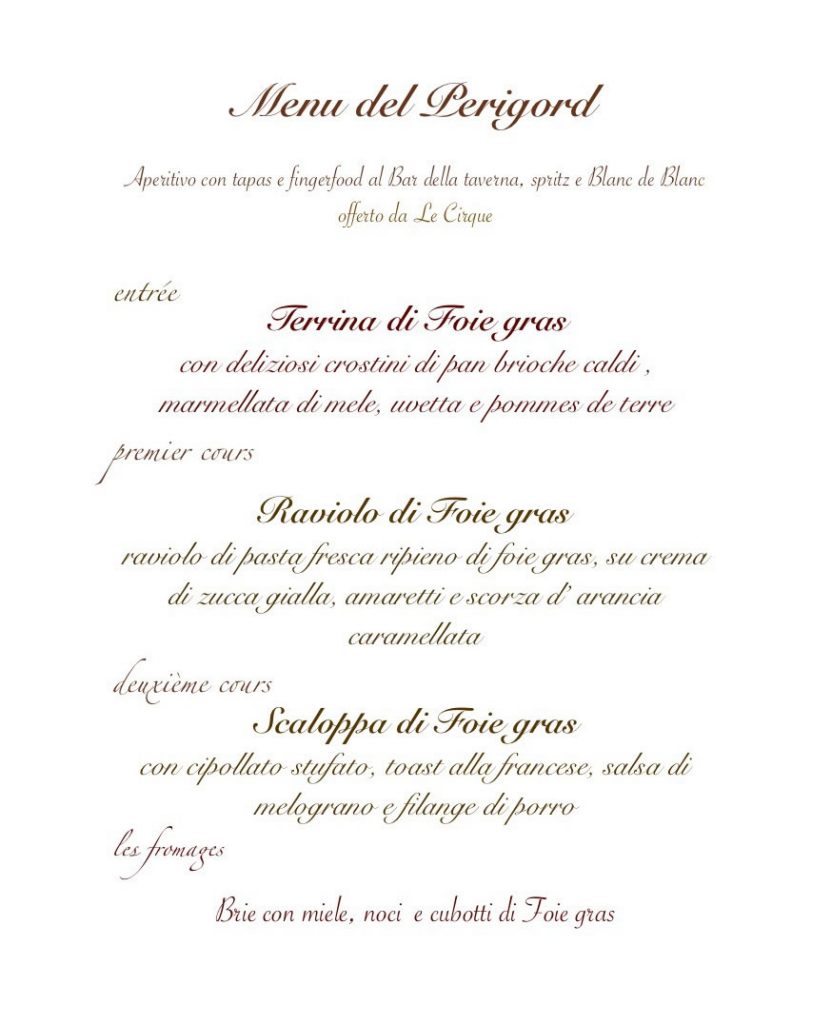 Menu del Perigord

Aperitivo con tapas e fingerfood al Bar della taverna, spritz e Blanc de Blanc offerto da Le Cirque

entrée

Terrina di Foie gras

con deliziosi crostini di pan brioche caldi , marmellata di mele, uvetta e pommes de terre

premier cours

Raviolo di Foie gras

raviolo di pasta fresca ripieno di foie gras, su crema di zucca gialla, amaretti e scorza d' arancia caramellata

deuxième cours

Scaloppa di Foie gras

con cipollato stufato, toast alla francese, salsa di melograno e filange di porro

les fromages

Brie con miele, noci e cubotti di Foie gras